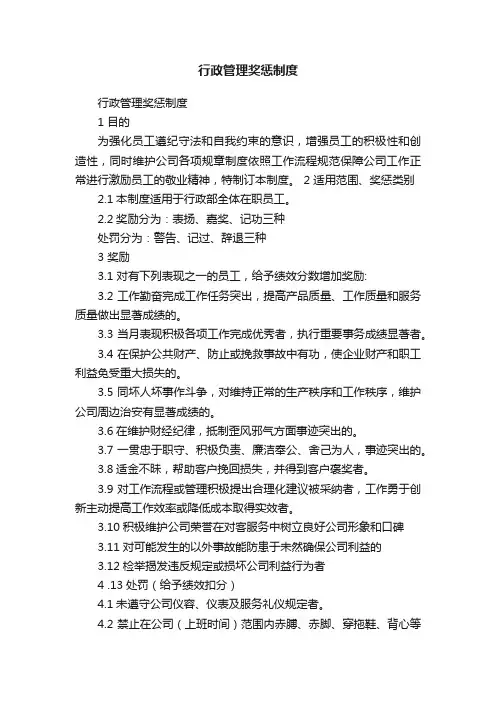 行政管理奖惩制度

行政管理奖惩制度

1 目的

为强化员工遵纪守法和自我约束的意识，增强员工的积极性和创造性，同时维护公司各项规章制度依照工作流程规范保障公司工作正常进行激励员工的敬业精神，特制订本制度。 2 适用范围、奖惩类别

2.1 本制度适用于行政部全体在职员工。

2.2 奖励分为：表扬、嘉奖、记功三种

处罚分为：警告、记过、辞退三种

3 奖励

3.1 对有下列表现之一的员工，给予绩效分数增加奖励:

3.2 工作勤奋完成工作任务突出，提高产品质量、工作质量和服务质量做出显著成绩的。

3.3 当月表现积极各项工作完成优秀者，执行重要事务成绩显著者。

3.4 在保护公共财产、防止或挽救事故中有功，使企业财产和职工利益免受重大损失的。

3.5 同坏人坏事作斗争，对维持正常的生产秩序和工作秩序，维护公司周边治安有显著成绩的。

3.6 在维护财经纪律，抵制歪风邪气方面事迹突出的。

3.7 一贯忠于职守、积极负责、廉洁奉公、舍己为人，事迹突出的。

3.8 适金不昧，帮助客户挽回损失，并得到客户褒奖者。

3.9 对工作流程或管理积极提出合理化建议被采纳者，工作勇于创新主动提高工作效率或降低成本取得实效者。

3.10 积极维护公司荣誉在对客服务中树立良好公司形象和口碑

3.11 对可能发生的以外事故能防患于未然确保公司利益的

3.12 检举揭发违反规定或损坏公司利益行为者

4 .13 处罚（给予绩效扣分）

4.1 未遵守公司仪容、仪表及服务礼仪规定者。

4.2 禁止在公司（上班时间）范围内赤膊、赤脚、穿拖鞋、背心等